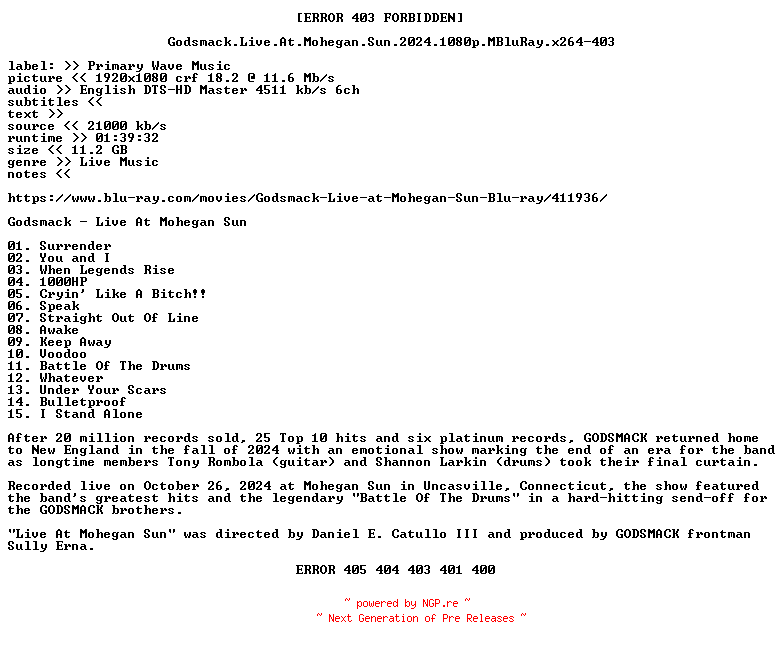 [ERROR 403 FORBIDDEN]

Godsmack.Live.At.Mohegan.Sun.2024.1080p.MBluRay.x264-403

label: >> Primary Wave Music
picture << 1920x1080 crf 18.2 @ 11.6 Mb/s
audio >> English DTS-HD Master 4511 kb/s 6ch
subtitles <<
text >>
source << 21000 kb/s
runtime >> 01:39:32
size << 11.2 GB
genre >> Live Music
notes <<

https://www.blu-ray.com/movies/Godsmack-Live-at-Mohegan-Sun-Blu-ray/411936/

Godsmack - Live At Mohegan Sun

01. Surrender
02. You and I
03. When Legends Rise
04. 1000HP
05. Cryin' Like A Bitch!!
06. Speak
07. Straight Out Of Line
08. Awake
09. Keep Away
10. Voodoo
11. Battle Of The Drums
12. Whatever
13. Under Your Scars
14. Bulletproof
15. I Stand Alone

After 20 million records sold, 25 Top 10 hits and six platinum records, GODSMACK returned home to New England in the fall of 2024 with an emotional show marking the end of an era for the band as longtime members Tony Rombola (guitar) and Shannon Larkin (drums) took their final curtain.

Recorded live on October 26, 2024 at Mohegan Sun in Uncasville, Connecticut, the show featured the band's greatest hits and the legendary "Battle Of The Drums" in a hard-hitting send-off for the GODSMACK brothers.

"Live At Mohegan Sun" was directed by Daniel E. Catullo III and produced by GODSMACK frontman Sully Erna.

ERROR 405 404 403 401 400

~ powered by NGP.re ~
~ Next Generation of Pre Releases ~